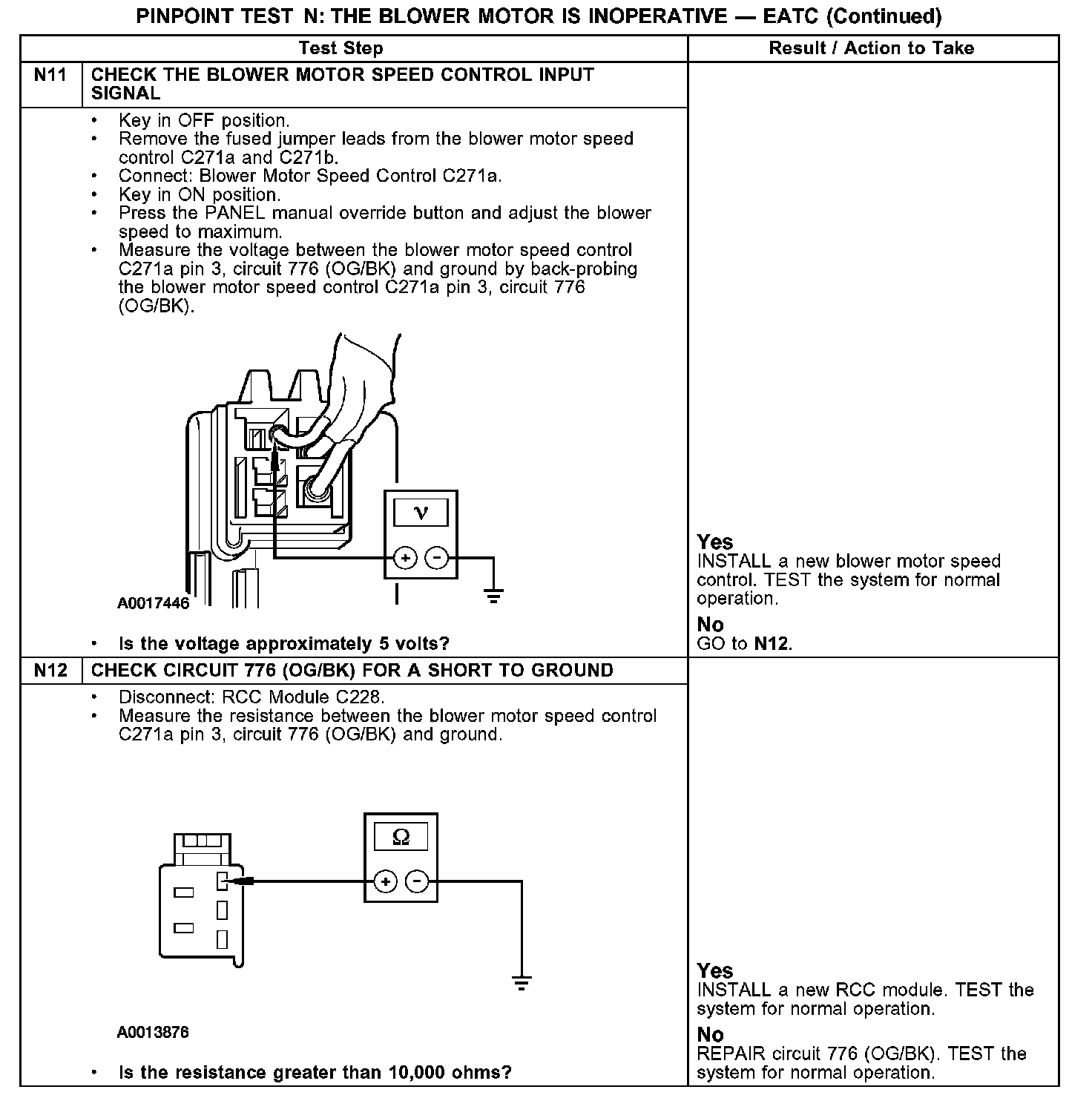 PINPOINT TEST N: THE BLOWER MOTOR IS INOPERATIVE — EATC (Continued)

| Test Step | | Result / Action to Take |
|---|---|---|
| N11 | CHECK THE BLOWER MOTOR SPEED CONTROL INPUT SIGNAL | |
| | • Key in OFF position. • Remove the fused jumper leads from the blower motor speed control C271a and C271b. • Connect: Blower Motor Speed Control C271a. • Key in ON position. • Press the PANEL manual override button and adjust the blower speed to maximum. • Measure the voltage between the blower motor speed control C271a pin 3, circuit 776 (OG/BK) and ground by back-probing the blower motor speed control C271a pin 3, circuit 776 (OG/BK). V + − A0017446 • Is the voltage approximately 5 volts? | Yes INSTALL a new blower motor speed control. TEST the system for normal operation. No GO to N12. |
| N12 | CHECK CIRCUIT 776 (OG/BK) FOR A SHORT TO GROUND | |
| | • Disconnect: RCC Module C228. • Measure the resistance between the blower motor speed control C271a pin 3, circuit 776 (OG/BK) and ground. Ω + − A0013876 • Is the resistance greater than 10,000 ohms? | Yes INSTALL a new RCC module. TEST the system for normal operation. No REPAIR circuit 776 (OG/BK). TEST the system for normal operation. |